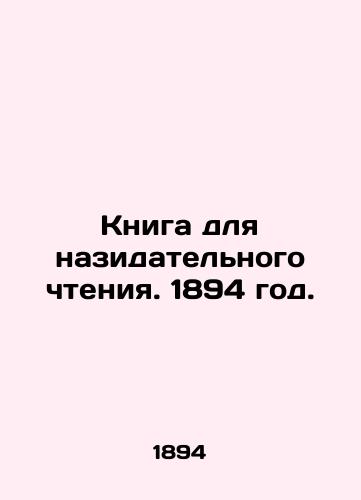 Книга для назидательного чтения. 1894 год.

1894